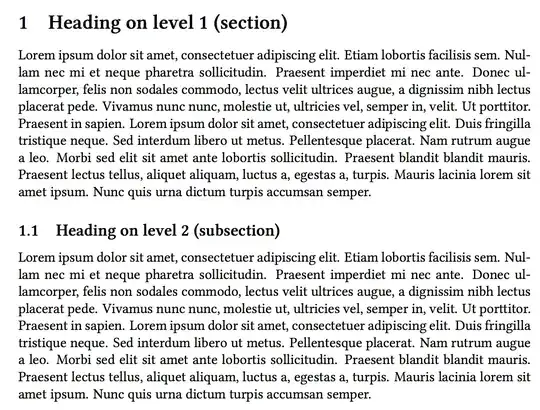 1 Heading on level 1 (section)

Lorem ipsum dolor sit amet, consectetuer adipiscing elit. Etiam lobortis facilisis sem. Nullam nec mi et neque pharetra sollicitudin. Praesent imperdiet mi nec ante. Donec ullamcorper, felis non sodales commodo, lectus velit ultrices augue, a dignissim nibh lectus placerat pede. Vivamus nunc nunc, molestie ut, ultricies vel, semper in, velit. Ut porttitor. Praesent in sapien. Lorem ipsum dolor sit amet, consectetuer adipiscing elit. Duis fringilla tristique neque. Sed interdum libero ut metus. Pellentesque placerat. Nam rutrum augue a leo. Morbi sed elit sit amet ante lobortis sollicitudin. Praesent blandit blandit mauris. Praesent lectus tellus, aliquet aliquam, luctus a, egestas a, turpis. Mauris lacinia lorem sit amet ipsum. Nunc quis urna dictum turpis accumsan semper.

1.1 Heading on level 2 (subsection)

Lorem ipsum dolor sit amet, consectetuer adipiscing elit. Etiam lobortis facilisis sem. Nullam nec mi et neque pharetra sollicitudin. Praesent imperdiet mi nec ante. Donec ullamcorper, felis non sodales commodo, lectus velit ultrices augue, a dignissim nibh lectus placerat pede. Vivamus nunc nunc, molestie ut, ultricies vel, semper in, velit. Ut porttitor. Praesent in sapien. Lorem ipsum dolor sit amet, consectetuer adipiscing elit. Duis fringilla tristique neque. Sed interdum libero ut metus. Pellentesque placerat. Nam rutrum augue a leo. Morbi sed elit sit amet ante lobortis sollicitudin. Praesent blandit blandit mauris. Praesent lectus tellus, aliquet aliquam, luctus a, egestas a, turpis. Mauris lacinia lorem sit amet ipsum. Nunc quis urna dictum turpis accumsan semper.